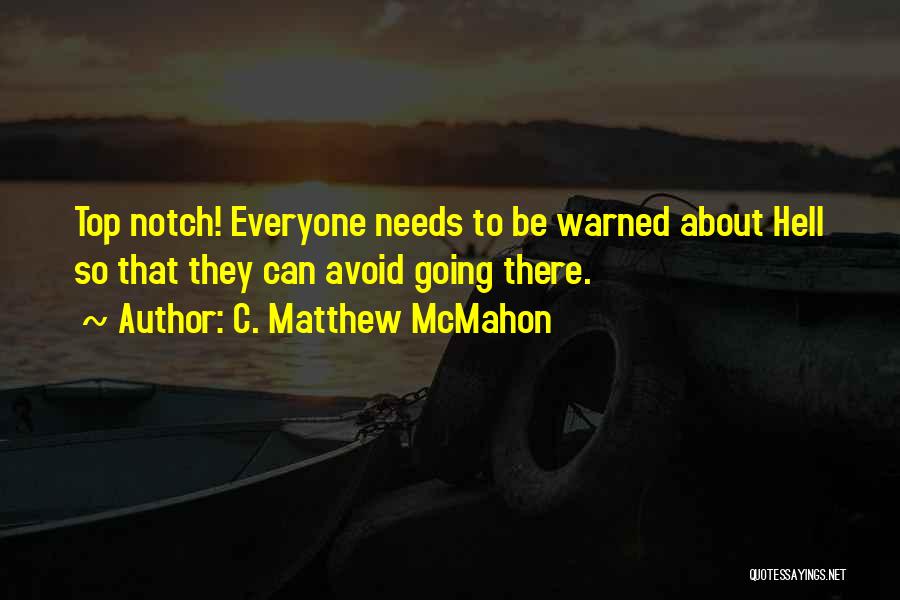 Top notch! Everyone needs to be warned about Hell so that they can avoid going there.

~ Author: C. Matthew McMahon

QUOTESSAYINGS.NET